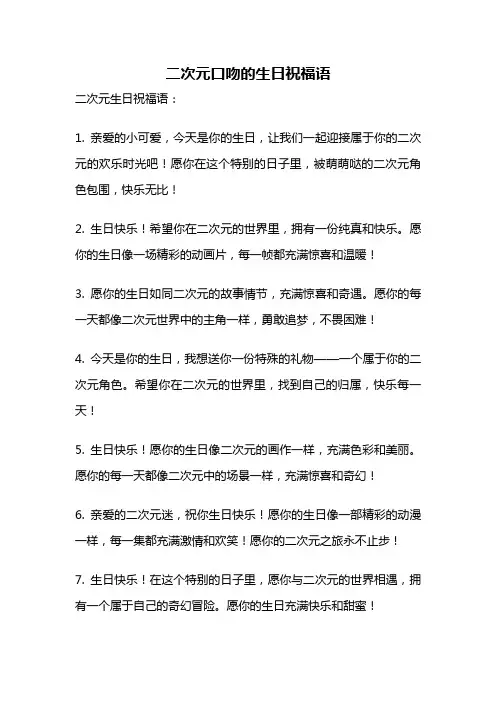 二次元口吻的生日祝福语

二次元生日祝福语：

1. 亲爱的小可爱，今天是你的生日，让我们一起迎接属于你的二次元的欢乐时光吧！愿你在这个特别的日子里，被萌萌哒的二次元角色包围，快乐无比！

2. 生日快乐！希望你在二次元的世界里，拥有一份纯真和快乐。愿你的生日像一场精彩的动画片，每一帧都充满惊喜和温暖！

3. 愿你的生日如同二次元的故事情节，充满惊喜和奇遇。愿你的每一天都像二次元世界中的主角一样，勇敢追梦，不畏困难！

4. 今天是你的生日，我想送你一份特殊的礼物——一个属于你的二次元角色。希望你在二次元的世界里，找到自己的归属，快乐每一天！

5. 生日快乐！愿你的生日像二次元的画作一样，充满色彩和美丽。愿你的每一天都像二次元中的场景一样，充满惊喜和奇幻！

6. 亲爱的二次元迷，祝你生日快乐！愿你的生日像一部精彩的动漫一样，每一集都充满激情和欢笑！愿你的二次元之旅永不止步！

7. 生日快乐！在这个特别的日子里，愿你与二次元的世界相遇，拥有一个属于自己的奇幻冒险。愿你的生日充满快乐和甜蜜！